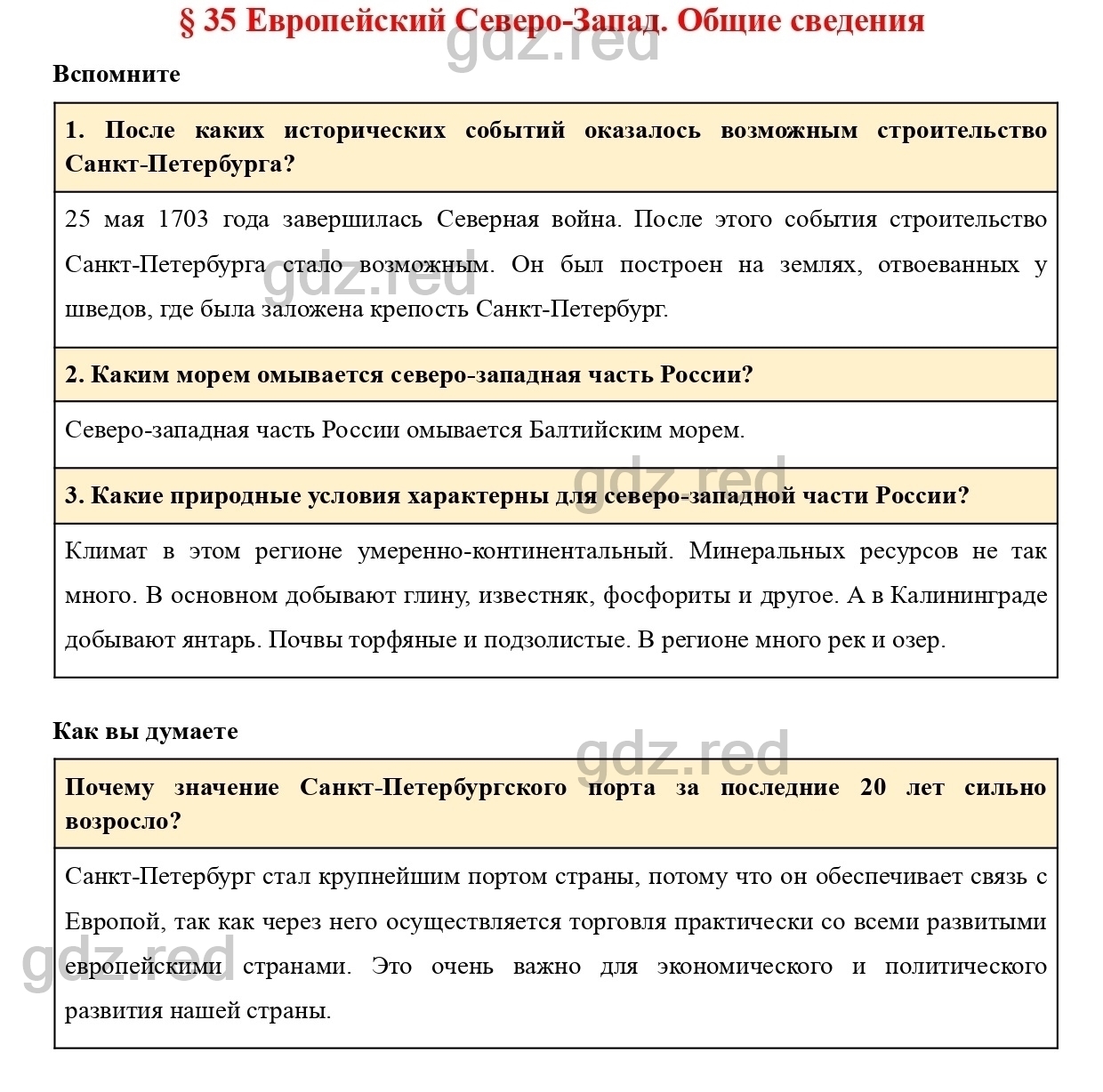 § 35 Европейский Северо-Запад. Общие сведения

gdz.red

Вспомните

1. После каких исторических событий оказалось возможным строительство Санкт-Петербурга?

25 мая 1703 года завершилась Северная война. После этого события строительство Санкт-Петербурга стало возможным. Он был построен на землях, отвоеванных у шведов, где была заложена крепость Санкт-Петербург.

gdz.red

2. Каким морем омывается северо-западная часть России?

Северо-западная часть России омывается Балтийским морем.

gdz.red

3. Какие природные условия характерны для северо-западной части России?

Климат в этом регионе умеренно-континентальный. Минеральных ресурсов не так много. В основном добывают глину, известняк, фосфориты и другое. А в Калининграде добывают янтарь. Почвы торфяные и подзолистые. В регионе много рек и озер.

Как вы думаете

gdz.red

Почему значение Санкт-Петербургского порта за последние 20 лет сильно возросло?

Санкт-Петербург стал крупнейшим портом страны, потому что он обеспечивает связь с Европой, так как через него осуществляется торговля практически со всеми развитыми европейскими странами. Это очень важно для экономического и политического развития нашей страны.

gdz.red